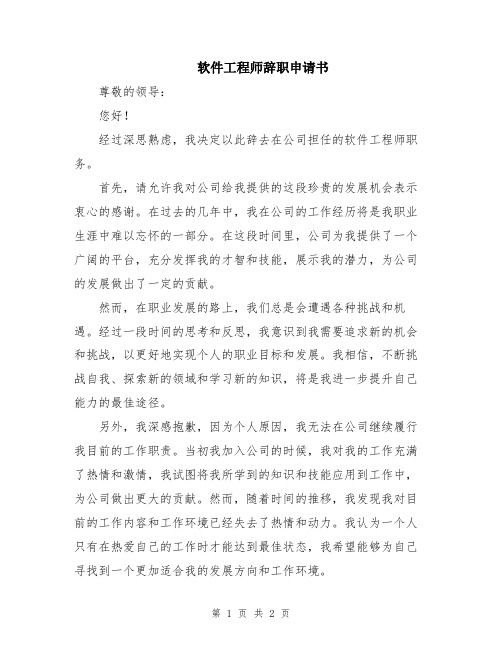 软件工程师辞职申请书

尊敬的领导：

您好！

经过深思熟虑，我决定以此辞去在公司担任的软件工程师职务。

首先，请允许我对公司给我提供的这段珍贵的发展机会表示衷心的感谢。在过去的几年中，我在公司的工作经历将是我职业生涯中难以忘怀的一部分。在这段时间里，公司为我提供了一个广阔的平台，充分发挥我的才智和技能，展示我的潜力，为公司的发展做出了一定的贡献。

然而，在职业发展的路上，我们总是会遭遇各种挑战和机遇。经过一段时间的思考和反思，我意识到我需要追求新的机会和挑战，以更好地实现个人的职业目标和发展。我相信，不断挑战自我、探索新的领域和学习新的知识，将是我进一步提升自己能力的最佳途径。

另外，我深感抱歉，因为个人原因，我无法在公司继续履行我目前的工作职责。当初我加入公司的时候，我对我的工作充满了热情和激情，我试图将我所学到的知识和技能应用到工作中，为公司做出更大的贡献。然而，随着时间的推移，我发现我对目前的工作内容和工作环境已经失去了热情和动力。我认为一个人只有在热爱自己的工作时才能达到最佳状态，我希望能够为自己寻找到一个更加适合我的发展方向和工作环境。

第 1 页 共 2 页